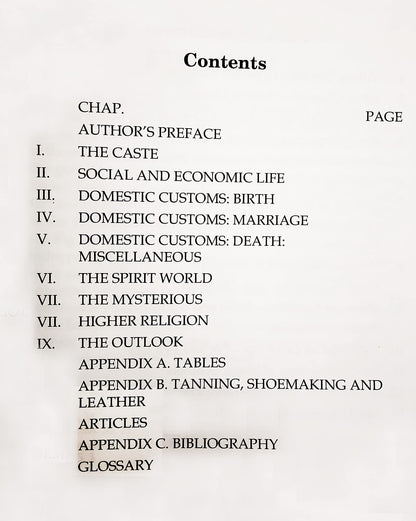 Contents

CHAP. PAGE

AUTHOR'S PREFACE

I. THE CASTE

II. SOCIAL AND ECONOMIC LIFE

III. DOMESTIC CUSTOMS: BIRTH

IV. DOMESTIC CUSTOMS: MARRIAGE

V. DOMESTIC CUSTOMS: DEATH: MISCELLANEOUS

VI. THE SPIRIT WORLD

VII. THE MYSTERIOUS

VII. HIGHER RELIGION

IX. THE OUTLOOK

APPENDIX A. TABLES

APPENDIX B. TANNING, SHOEMAKING AND LEATHER

ARTICLES

APPENDIX C. BIBLIOGRAPHY

GLOSSARY